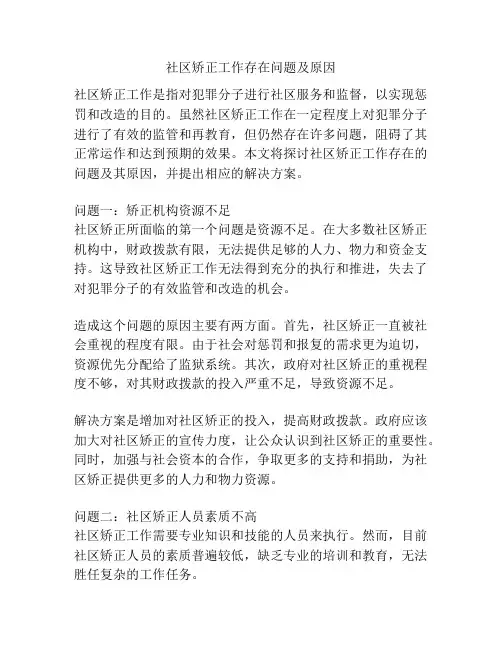 社区矫正工作存在问题及原因

社区矫正工作是指对犯罪分子进行社区服务和监督，以实现惩罚和改造的目的。虽然社区矫正工作在一定程度上对犯罪分子进行了有效的监管和再教育，但仍然存在许多问题，阻碍了其正常运作和达到预期的效果。本文将探讨社区矫正工作存在的问题及其原因，并提出相应的解决方案。

问题一：矫正机构资源不足
社区矫正所面临的第一个问题是资源不足。在大多数社区矫正机构中，财政拨款有限，无法提供足够的人力、物力和资金支持。这导致社区矫正工作无法得到充分的执行和推进，失去了对犯罪分子的有效监管和改造的机会。

造成这个问题的原因主要有两方面。首先，社区矫正一直被社会重视的程度有限。由于社会对惩罚和报复的需求更为迫切，资源优先分配给了监狱系统。其次，政府对社区矫正的重视程度不够，对其财政拨款的投入严重不足，导致资源不足。

解决方案是增加对社区矫正的投入，提高财政拨款。政府应该加大对社区矫正的宣传力度，让公众认识到社区矫正的重要性。同时，加强与社会资本的合作，争取更多的支持和捐助，为社区矫正提供更多的人力和物力资源。

问题二：社区矫正人员素质不高
社区矫正工作需要专业知识和技能的人员来执行。然而，目前社区矫正人员的素质普遍较低，缺乏专业的培训和教育，无法胜任复杂的工作任务。